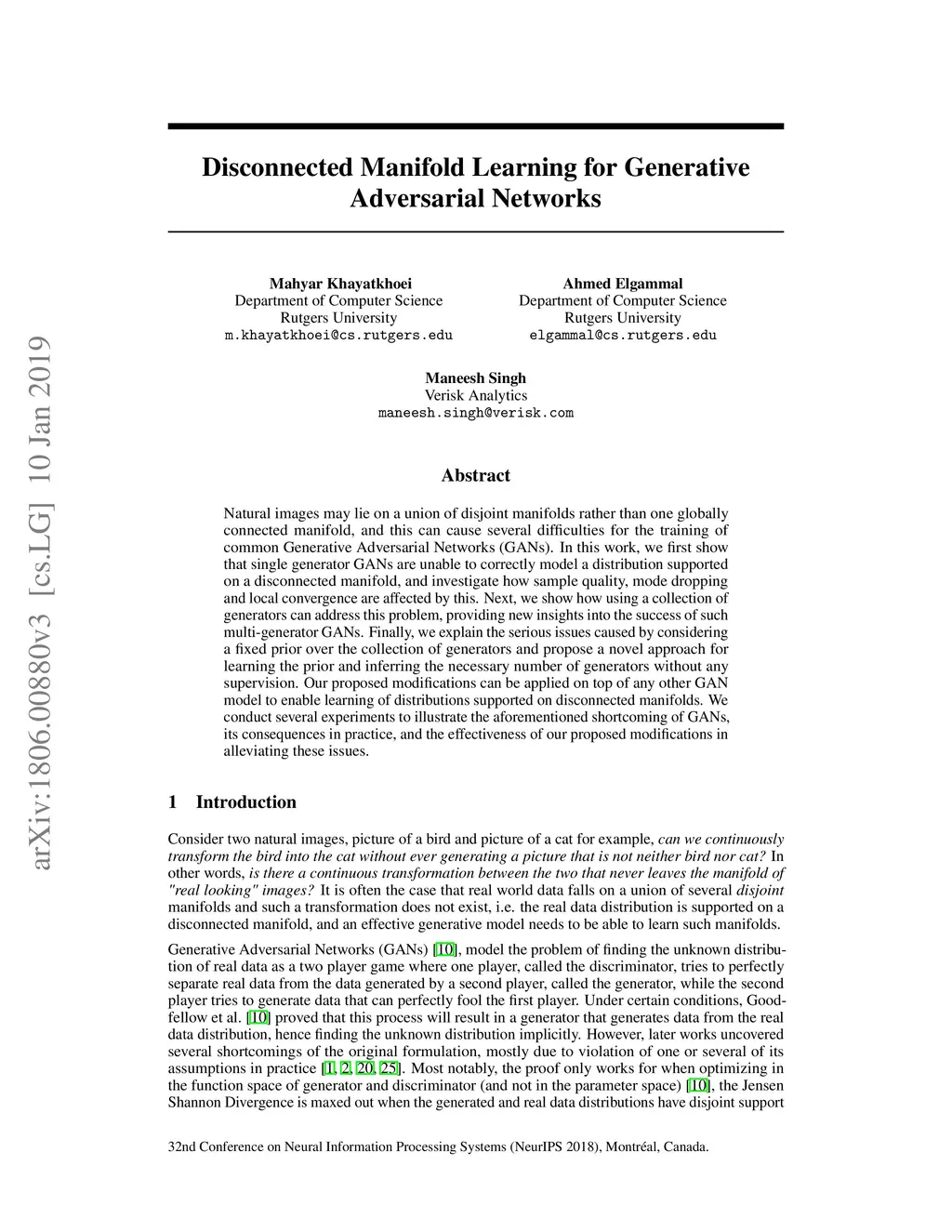 arXiv:1806.00880v3 [cs.LG] 10 Jan 2019

Disconnected Manifold Learning for Generative Adversarial Networks

Mahyar Khayatkhoei
Department of Computer Science
Rutgers University
m.khayatkhoei@cs.rutgers.edu

Ahmed Elgammal
Department of Computer Science
Rutgers University
elgammal@cs.rutgers.edu

Maneesh Singh
Verisk Analytics
maneesh.singh@verisk.com

Abstract

Natural images may lie on a union of disjoint manifolds rather than one globally connected manifold, and this can cause several difficulties for the training of common Generative Adversarial Networks (GANs). In this work, we first show that single generator GANs are unable to correctly model a distribution supported on a disconnected manifold, and investigate how sample quality, mode dropping and local convergence are affected by this. Next, we show how using a collection of generators can address this problem, providing new insights into the success of such multi-generator GANs. Finally, we explain the serious issues caused by considering a fixed prior over the collection of generators and propose a novel approach for learning the prior and inferring the necessary number of generators without any supervision. Our proposed modifications can be applied on top of any other GAN model to enable learning of distributions supported on disconnected manifolds. We conduct several experiments to illustrate the aforementioned shortcoming of GANs, its consequences in practice, and the effectiveness of our proposed modifications in alleviating these issues.

1 Introduction

Consider two natural images, picture of a bird and picture of a cat for example, can we continuously transform the bird into the cat without ever generating a picture that is not neither bird nor cat? In other words, is there a continuous transformation between the two that never leaves the manifold of "real looking" images? It is often the case that real world data falls on a union of several disjoint manifolds and such a transformation does not exist, i.e. the real data distribution is supported on a disconnected manifold, and an effective generative model needs to be able to learn such manifolds.

Generative Adversarial Networks (GANs) [10], model the problem of finding the unknown distribution of real data as a two player game where one player, called the discriminator, tries to perfectly separate real data from the data generated by a second player, called the generator, while the second player tries to generate data that can perfectly fool the first player. Under certain conditions, Goodfellow et al. [10] proved that this process will result in a generator that generates data from the real data distribution, hence finding the unknown distribution implicitly. However, later works uncovered several shortcomings of the original formulation, mostly due to violation of one or several of its assumptions in practice [1, 2, 20, 25]. Most notably, the proof only works for when optimizing in the function space of generator and discriminator (and not in the parameter space) [10], the Jensen Shannon Divergence is maxed out when the generated and real data distributions have disjoint support

32nd Conference on Neural Information Processing Systems (NeurIPS 2018), Montréal, Canada.